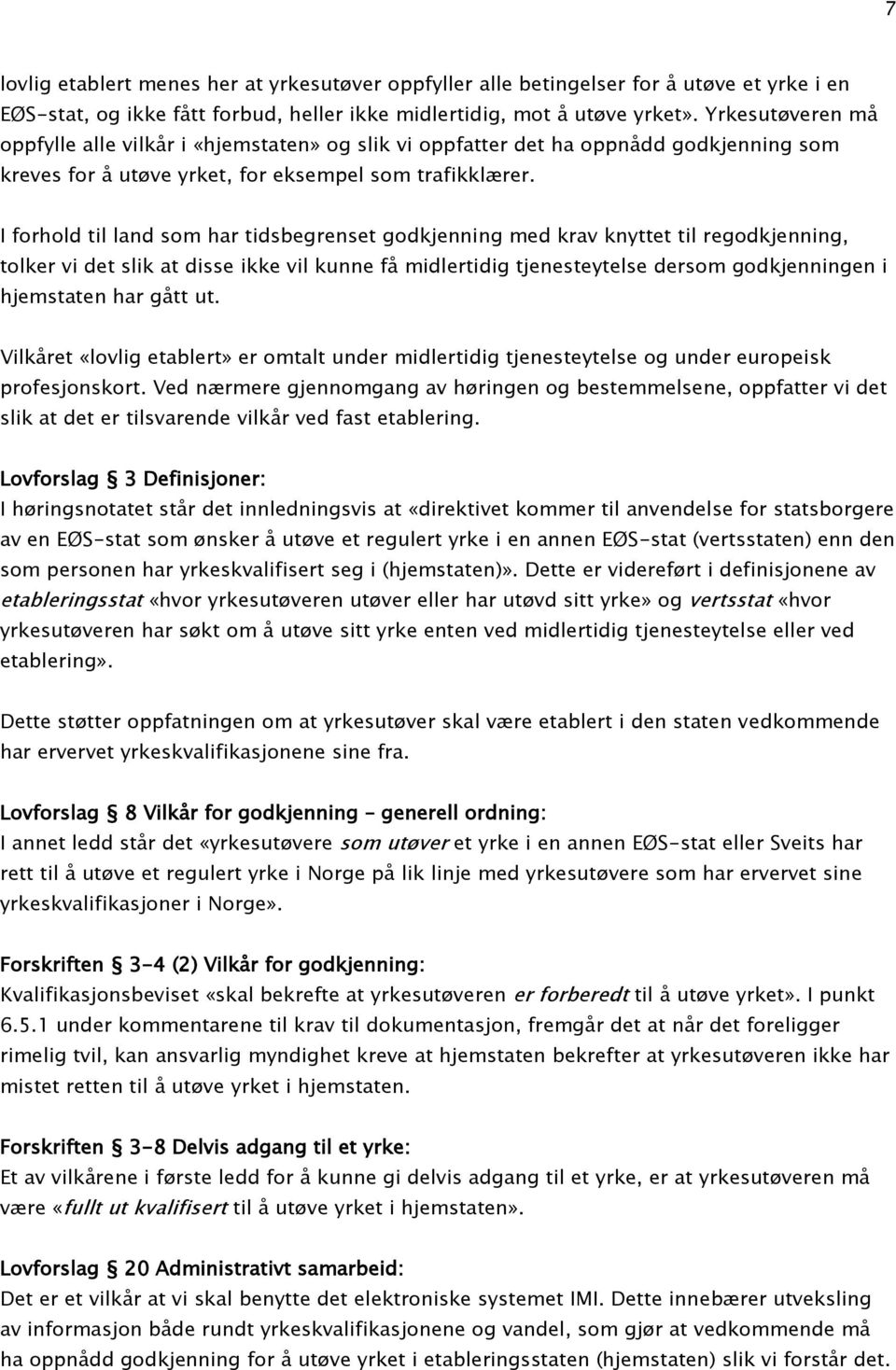 7

lovlig etablert menes her at yrkesutøver oppfyller alle betingelser for å utøve et yrke i en EØS-stat, og ikke fått forbud, heller ikke midlertidig, mot å utøve yrket». Yrkesutøveren må oppfylle alle vilkår i «hjemstaten» og slik vi oppfatter det ha oppnådd godkjenning som kreves for å utøve yrket, for eksempel som trafikklærer.

I forhold til land som har tidsbegrenset godkjenning med krav knyttet til regodkjenning, tolker vi det slik at disse ikke vil kunne få midlertidig tjenesteytelse dersom godkjenningen i hjemstaten har gått ut.

Vilkåret «lovlig etablert» er omtalt under midlertidig tjenesteytelse og under europeisk profesjonskort. Ved nærmere gjennomgang av høringen og bestemmelsene, oppfatter vi det slik at det er tilsvarende vilkår ved fast etablering.

Lovforslag § 3 Definisjoner:
I høringsnotatet står det innledningsvis at «direktivet kommer til anvendelse for statsborgere av en EØS-stat som ønsker å utøve et regulert yrke i en annen EØS-stat (vertsstaten) enn den som personen har yrkeskvalifisert seg i (hjemstaten)». Dette er videreført i definisjonene av etableringsstat «hvor yrkesutøveren utøver eller har utøvd sitt yrke» og vertsstat «hvor yrkesutøveren har søkt om å utøve sitt yrke enten ved midlertidig tjenesteytelse eller ved etablering».

Dette støtter oppfatningen om at yrkesutøver skal være etablert i den staten vedkommende har ervervet yrkeskvalifikasjonene sine fra.

Lovforslag § 8 Vilkår for godkjenning – generell ordning:
I annet ledd står det «yrkesutøvere som utøver et yrke i en annen EØS-stat eller Sveits har rett til å utøve et regulert yrke i Norge på lik linje med yrkesutøvere som har ervervet sine yrkeskvalifikasjoner i Norge».

Forskriften § 3-4 (2) Vilkår for godkjenning:
Kvalifikasjonsbeviset «skal bekrefte at yrkesutøveren er forberedt til å utøve yrket». I punkt 6.5.1 under kommentarene til krav til dokumentasjon, fremgår det at når det foreligger rimelig tvil, kan ansvarlig myndighet kreve at hjemstaten bekrefter at yrkesutøveren ikke har mistet retten til å utøve yrket i hjemstaten.

Forskriften § 3-8 Delvis adgang til et yrke:
Et av vilkårene i første ledd for å kunne gi delvis adgang til et yrke, er at yrkesutøveren må være «fullt ut kvalifisert til å utøve yrket i hjemstaten».

Lovforslag § 20 Administrativt samarbeid:
Det er et vilkår at vi skal benytte det elektroniske systemet IMI. Dette innebærer utveksling av informasjon både rundt yrkeskvalifikasjonene og vandel, som gjør at vedkommende må ha oppnådd godkjenning for å utøve yrket i etableringsstaten (hjemstaten) slik vi forstår det.